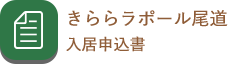 きららラポール尾道
入居申込書